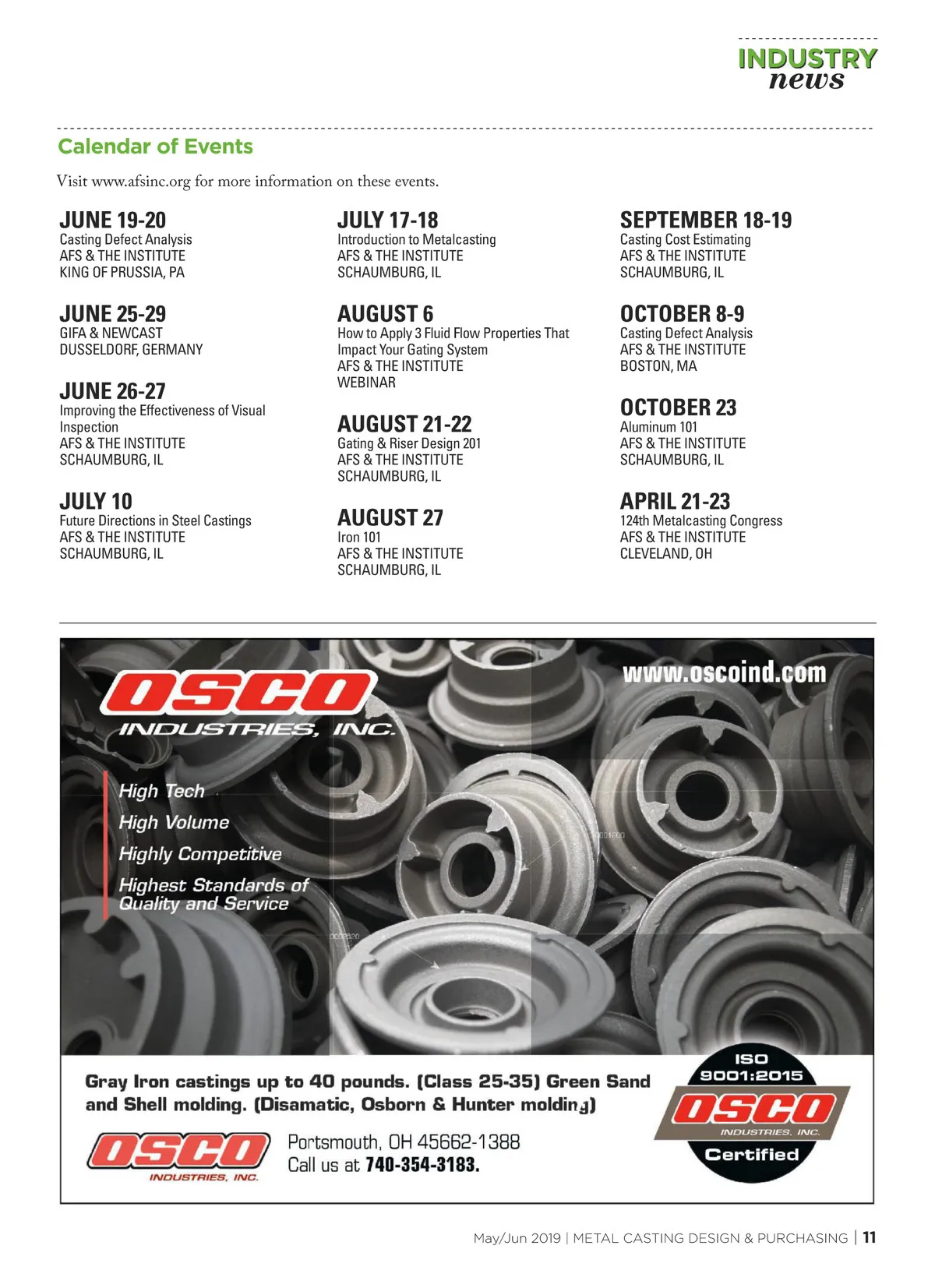 INDUSTRY
news

Calendar of Events

Visit www.afsinc.org for more information on these events.

JUNE 19-20
Casting Defect Analysis
AFS & THE INSTITUTE
KING OF PRUSSIA, PA

JUNE 25-29
GIFA & NEWCAST
DUSSELDORF, GERMANY

JUNE 26-27
Improving the Effectiveness of Visual Inspection
AFS & THE INSTITUTE
SCHAUMBURG, IL

JULY 10
Future Directions in Steel Castings
AFS & THE INSTITUTE
SCHAUMBURG, IL

JULY 17-18
Introduction to Metalcasting
AFS & THE INSTITUTE
SCHAUMBURG, IL

AUGUST 6
How to Apply 3 Fluid Flow Properties That Impact Your Gating System
AFS & THE INSTITUTE
WEBINAR

AUGUST 21-22
Gating & Riser Design 201
AFS & THE INSTITUTE
SCHAUMBURG, IL

AUGUST 27
Iron 101
AFS & THE INSTITUTE
SCHAUMBURG, IL

SEPTEMBER 18-19
Casting Cost Estimating
AFS & THE INSTITUTE
SCHAUMBURG, IL

OCTOBER 8-9
Casting Defect Analysis
AFS & THE INSTITUTE
BOSTON, MA

OCTOBER 23
Aluminum 101
AFS & THE INSTITUTE
SCHAUMBURG, IL

APRIL 21-23
124th Metalcasting Congress
AFS & THE INSTITUTE
CLEVELAND, OH

OSCO
INDUSTRIES, INC.

www.oscoind.com

High Tech
High Volume
Highly Competitive
Highest Standards of Quality and Service

Gray Iron castings up to 40 pounds. (Class 25-35) Green Sand and Shell molding. (Disamatic, Osborn & Hunter molding)

OSCO
INDUSTRIES, INC.

Portsmouth, OH 45662-1388
Call us at 740-354-3183.

ISO
9001:2015
OSCO
INDUSTRIES, INC.
Certified

May/Jun 2019 | METAL CASTING DESIGN & PURCHASING | 11